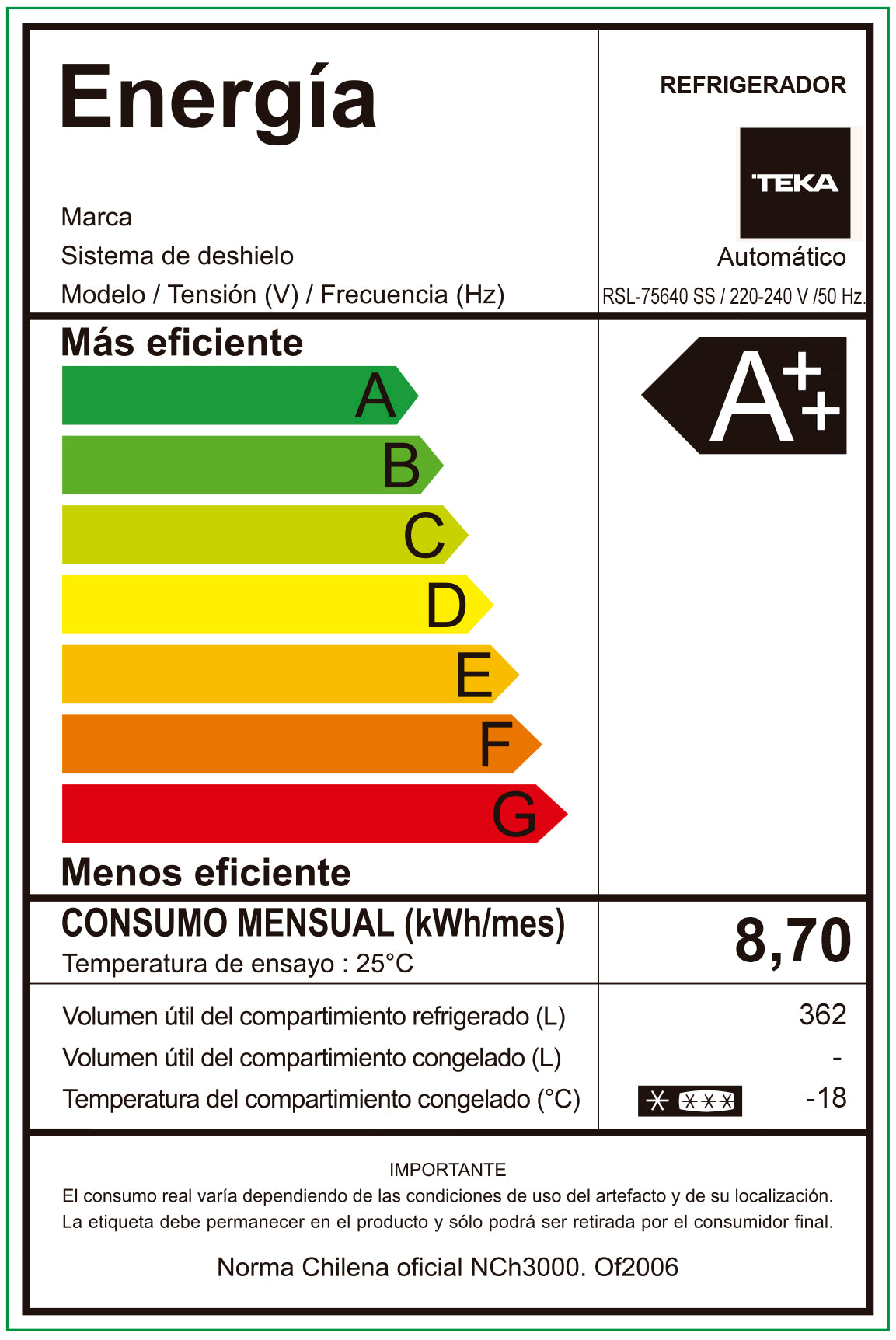 Energía

Marca
Sistema de deshielo
Modelo / Tensión (V) / Frecuencia (Hz)

REFRIGERADOR

TEKA

Automático

RSL-75640 SS / 220-240 V /50 Hz.

Más eficiente

A
B
C
D
E
F
G

Menos eficiente

A++

CONSUMO MENSUAL (kWh/mes)
Temperatura de ensayo : 25°C

8,70

Volumen útil del compartimiento refrigerado (L)
Volumen útil del compartimiento congelado (L)
Temperatura del compartimiento congelado (°C)

362
-
-18

IMPORTANTE
El consumo real varía dependiendo de las condiciones de uso del artefacto y de su localización.
La etiqueta debe permanecer en el producto y sólo podrá ser retirada por el consumidor final.

Norma Chilena oficial NCh3000. Of2006